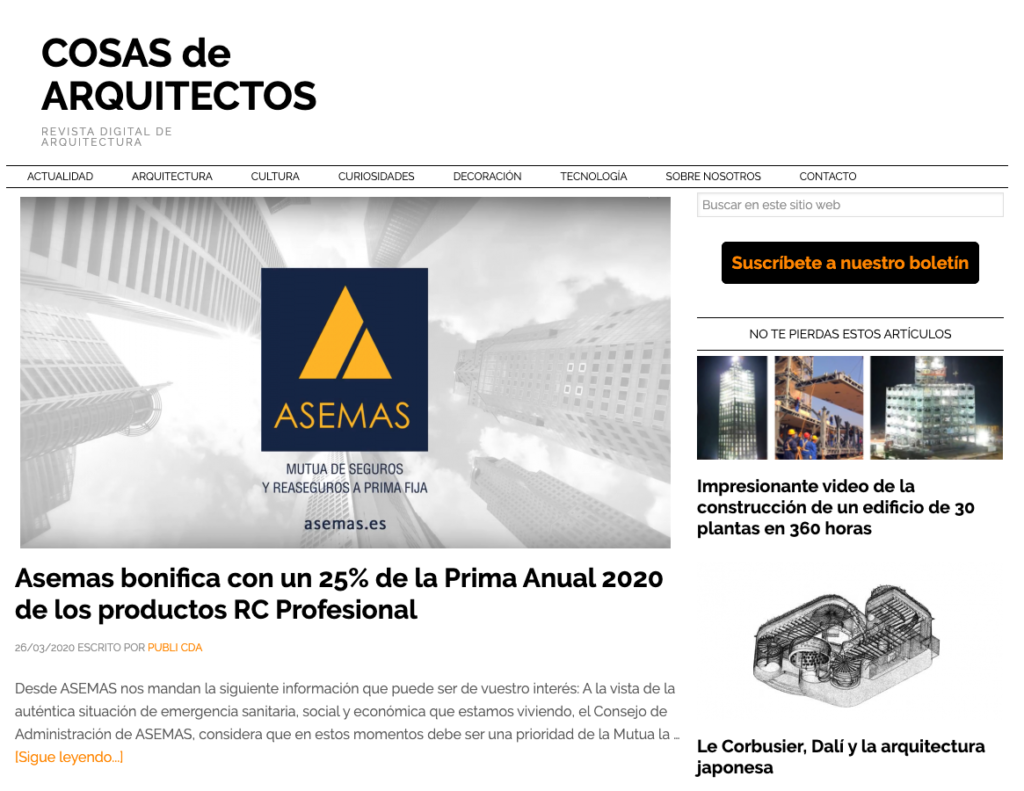 COSAS de ARQUITECTOS

REVISTA DIGITAL DE ARQUITECTURA

ACTUALIDAD ARQUITECTURA CULTURA CURIOSIDADES DECORACIÓN TECNOLOGÍA SOBRE NOSOTROS CONTACTO

ASEMAS

MUTUA DE SEGUROS
Y REASEGUROS A PRIMA FIJA

asemas.es

Asemas bonifica con un 25% de la Prima Anual 2020 de los productos RC Profesional

26/03/2020 ESCRITO POR PUBLI CDA

Desde ASEMAS nos mandan la siguiente información que puede ser de vuestro interés: A la vista de la auténtica situación de emergencia sanitaria, social y económica que estamos viviendo, el Consejo de Administración de ASEMAS, considera que en estos momentos debe ser una prioridad de la Mutua la … [Sigue leyendo…]

Buscar en este sitio web

Suscríbete a nuestro boletín

NO TE PIERDAS ESTOS ARTÍCULOS

Impresionante video de la construcción de un edificio de 30 plantas en 360 horas

Le Corbusier, Dalí y la arquitectura japonesa